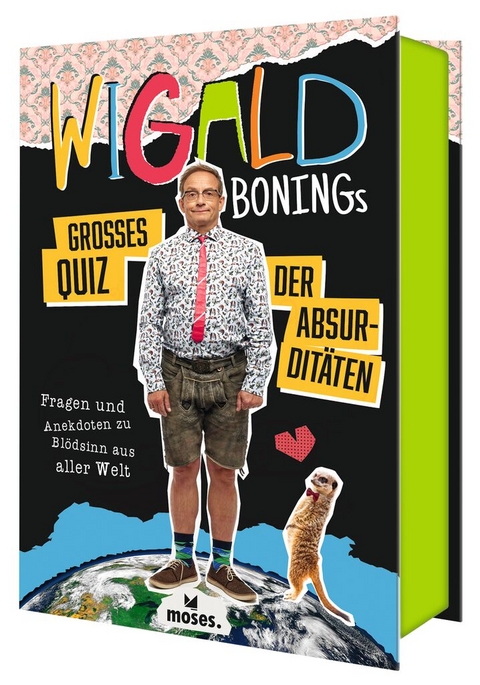 WIGALD BONINGs

GROSSES QUIZ DER ABSURDITÄTEN

Fragen und Anekdoten zu Blödsinn aus aller Welt

moses.